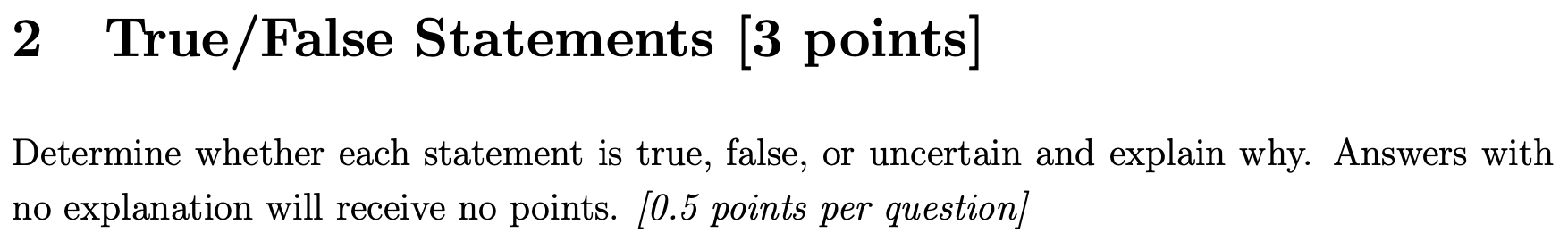 2 True/False Statements [3 points]

Determine whether each statement is true, false, or uncertain and explain why. Answers with no explanation will receive no points. [0.5 points per question]